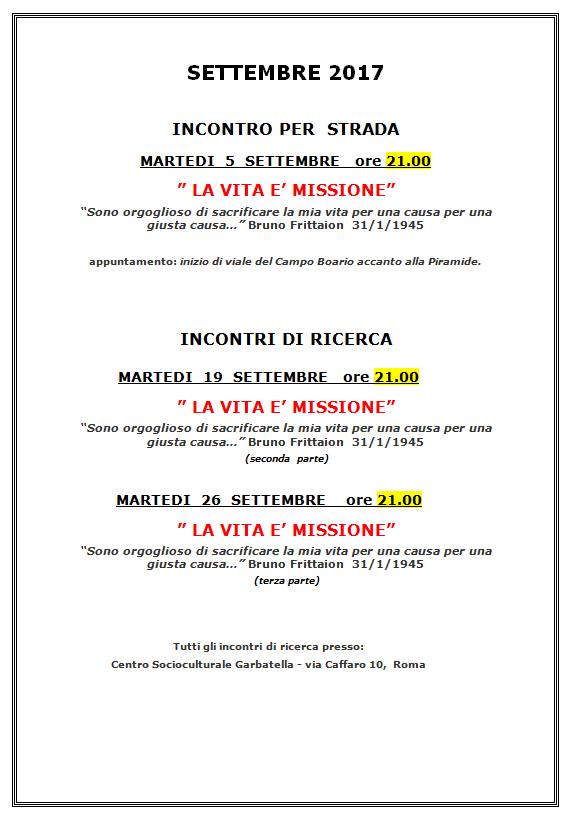 SETTEMBRE 2017

INCONTRO PER STRADA

MARTEDI 5 SETTEMBRE ore 21.00

" LA VITA E' MISSIONE"

"Sono orgoglioso di sacrificare la mia vita per una causa per una giusta causa..." Bruno Frittaion 31/1/1945

appuntamento: inizio di viale del Campo Boario accanto alla Piramide.

INCONTRI DI RICERCA

MARTEDI 19 SETTEMBRE ore 21.00

" LA VITA E' MISSIONE"

"Sono orgoglioso di sacrificare la mia vita per una causa per una giusta causa..." Bruno Frittaion 31/1/1945

(seconda parte)

MARTEDI 26 SETTEMBRE ore 21.00

" LA VITA E' MISSIONE"

"Sono orgoglioso di sacrificare la mia vita per una causa per una giusta causa..." Bruno Frittaion 31/1/1945

(terza parte)

Tutti gli incontri di ricerca presso:

Centro Socioculturale Garbatella - via Caffaro 10, Roma